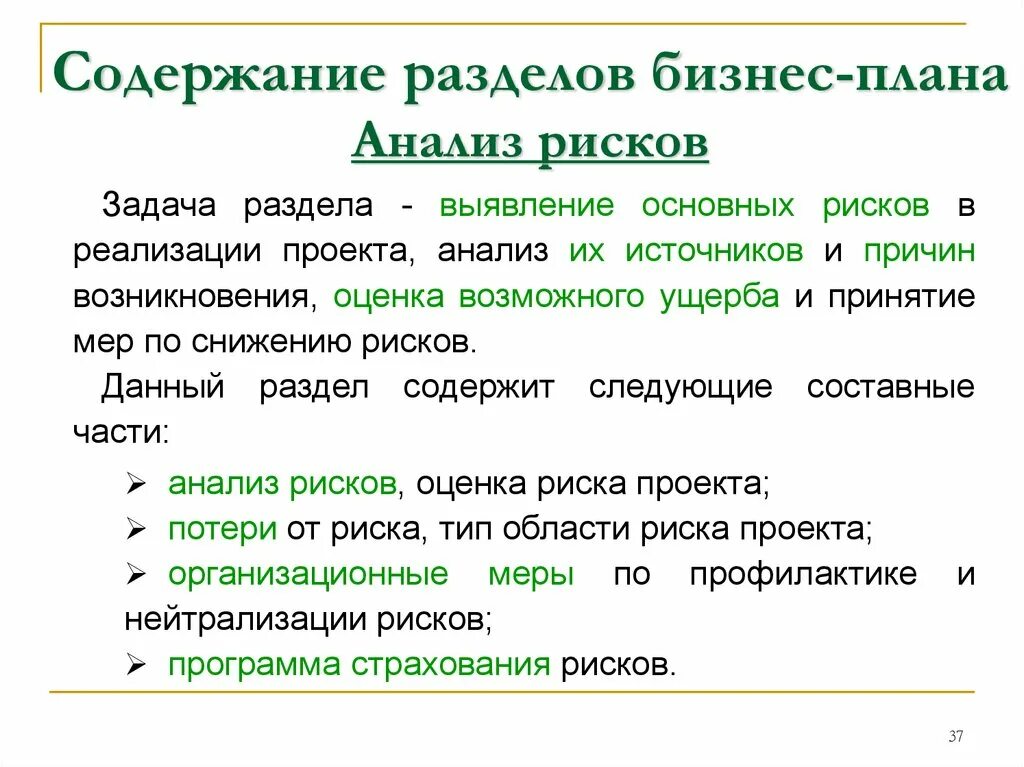 Содержание разделов бизнес-плана
Анализ рисков

Задача раздела - выявление основных рисков в реализации проекта, анализ их источников и причин возникновения, оценка возможного ущерба и принятие мер по снижению рисков.

Данный раздел содержит следующие составные части:

➢ анализ рисков, оценка риска проекта;
➢ потери от риска, тип области риска проекта;
➢ организационные меры по профилактике и нейтрализации рисков;
➢ программа страхования рисков.

37